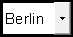 Berlin